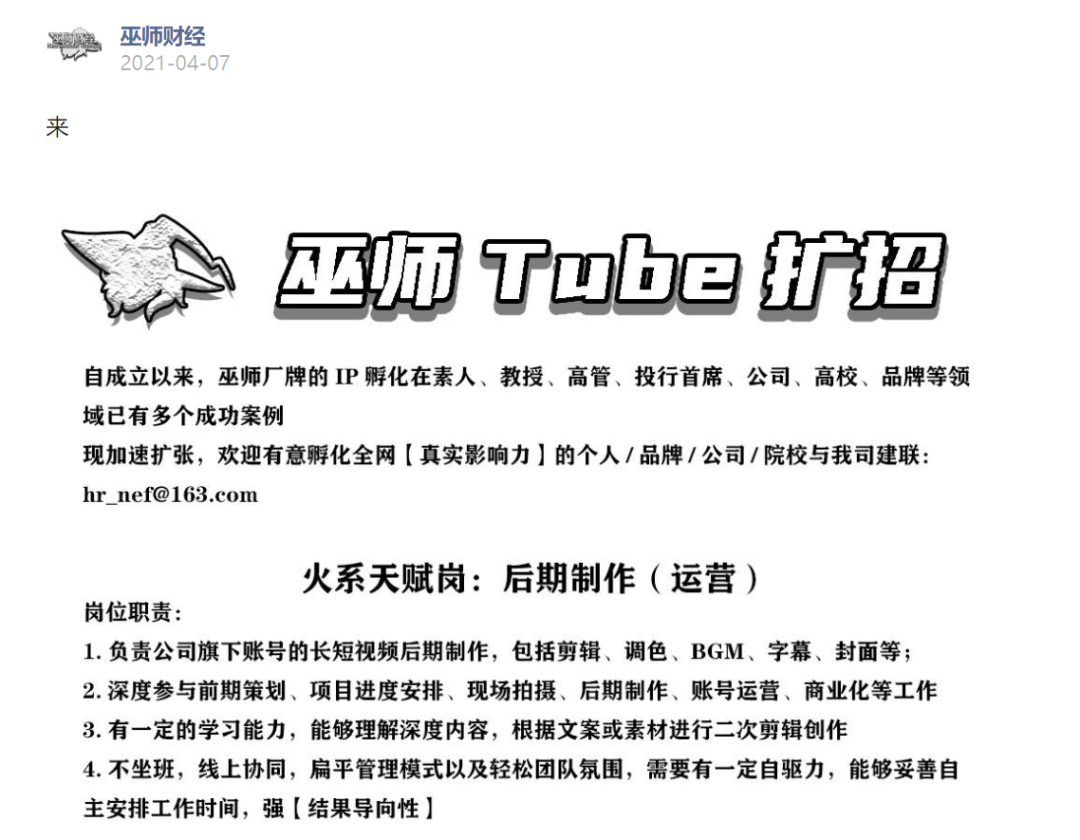 巫师财经
2021-04-07

来

巫师 Tube 扩招

自成立以来，巫师厂牌的 IP 孵化在素人、教授、高管、投行首席、公司、高校、品牌等领域已有多个成功案例
现加速扩张，欢迎有意孵化全网【真实影响力】的个人 / 品牌 / 公司 / 院校与我司建联：
hr_nef@163.com

火系天赋岗：后期制作（运营）

岗位职责：
1. 负责公司旗下账号的长短视频后期制作，包括剪辑、调色、BGM、字幕、封面等；
2. 深度参与前期策划、项目进度安排、现场拍摄、后期制作、账号运营、商业化等工作
3. 有一定的学习能力，能够理解深度内容，根据文案或素材进行二次剪辑创作
4. 不坐班，线上协同，扁平管理模式以及轻松团队氛围，需要有一定自驱力，能够妥善自主安排工作时间，强【结果导向性】